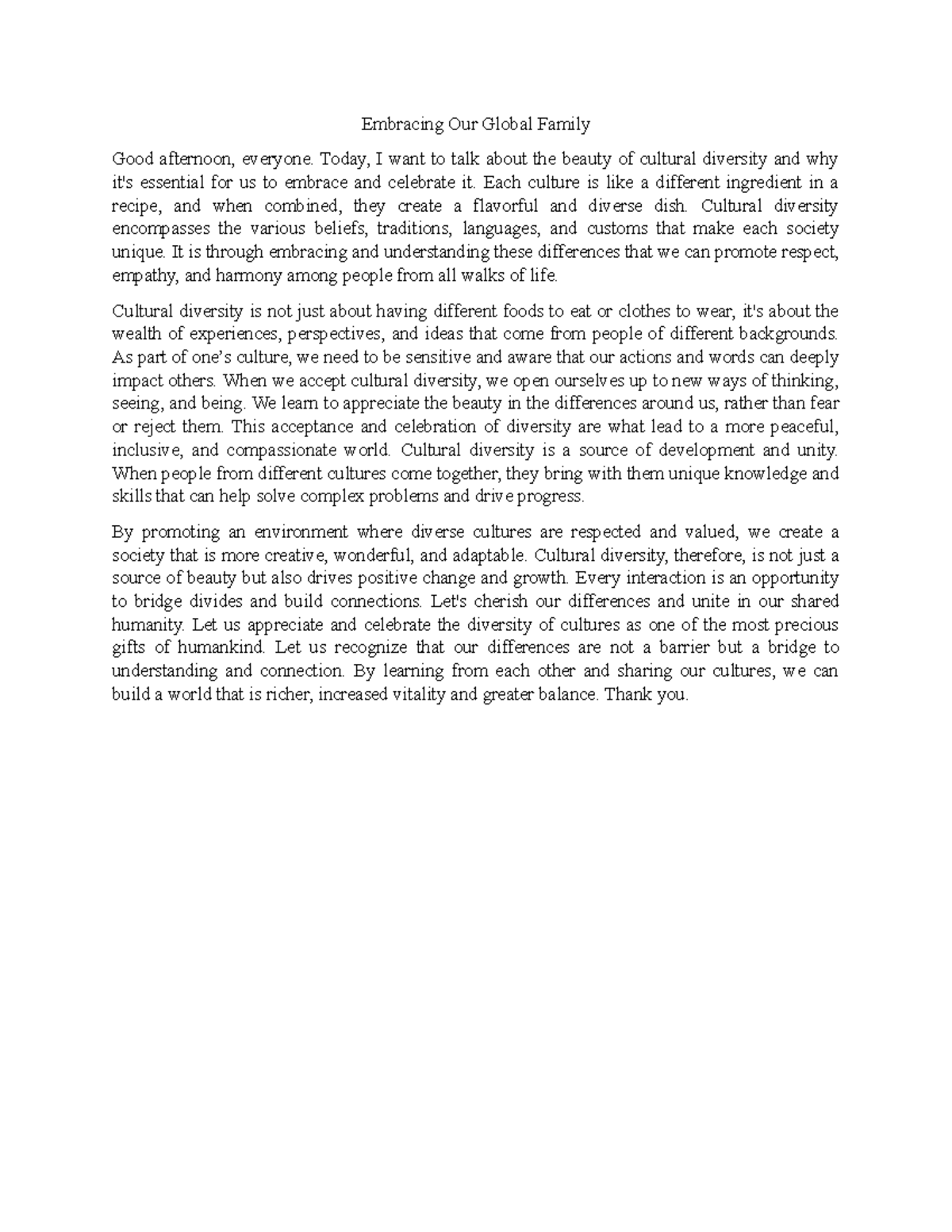 Embracing Our Global Family

Good afternoon, everyone. Today, I want to talk about the beauty of cultural diversity and why it's essential for us to embrace and celebrate it. Each culture is like a different ingredient in a recipe, and when combined, they create a flavorful and diverse dish. Cultural diversity encompasses the various beliefs, traditions, languages, and customs that make each society unique. It is through embracing and understanding these differences that we can promote respect, empathy, and harmony among people from all walks of life.

Cultural diversity is not just about having different foods to eat or clothes to wear, it's about the wealth of experiences, perspectives, and ideas that come from people of different backgrounds. As part of one's culture, we need to be sensitive and aware that our actions and words can deeply impact others. When we accept cultural diversity, we open ourselves up to new ways of thinking, seeing, and being. We learn to appreciate the beauty in the differences around us, rather than fear or reject them. This acceptance and celebration of diversity are what lead to a more peaceful, inclusive, and compassionate world. Cultural diversity is a source of development and unity. When people from different cultures come together, they bring with them unique knowledge and skills that can help solve complex problems and drive progress.

By promoting an environment where diverse cultures are respected and valued, we create a society that is more creative, wonderful, and adaptable. Cultural diversity, therefore, is not just a source of beauty but also drives positive change and growth. Every interaction is an opportunity to bridge divides and build connections. Let's cherish our differences and unite in our shared humanity. Let us appreciate and celebrate the diversity of cultures as one of the most precious gifts of humankind. Let us recognize that our differences are not a barrier but a bridge to understanding and connection. By learning from each other and sharing our cultures, we can build a world that is richer, increased vitality and greater balance. Thank you.